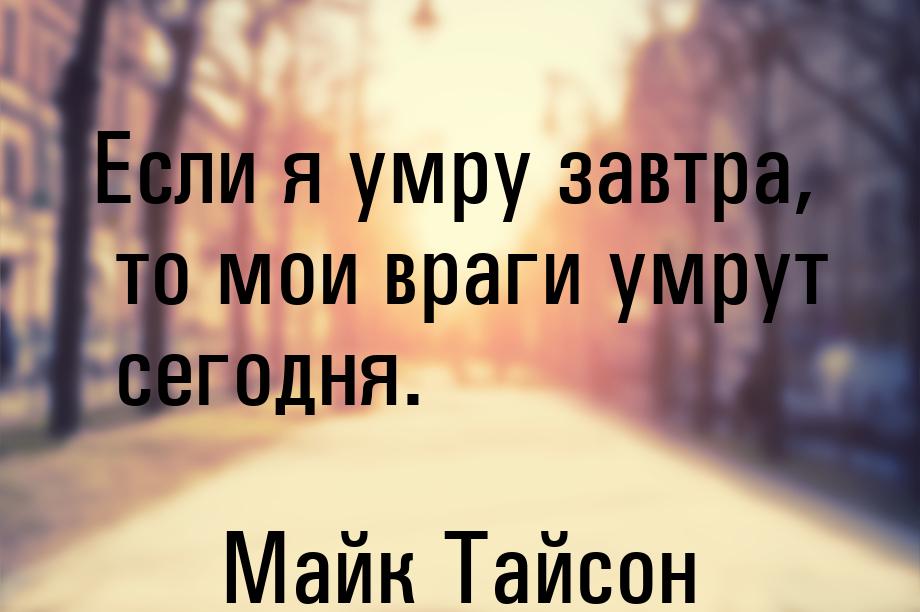 Если я умру завтра, то мои враги умрут сегодня.

Майк Тайсон